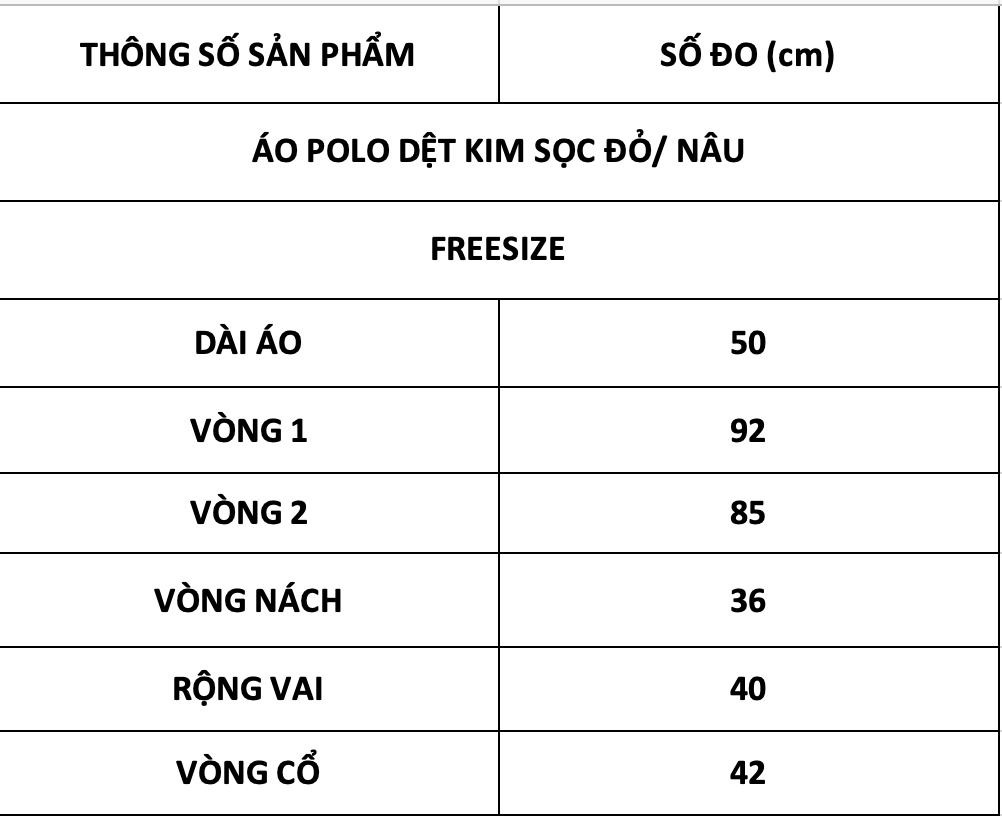 | THÔNG SỐ SẢN PHẨM | SỐ ĐO (cm) |
|---|---|
| ÁO POLO DỆT KIM SỌC ĐỎ/ NÂU | |
| FREESIZE | |
| DÀI ÁO | 50 |
| VÒNG 1 | 92 |
| VÒNG 2 | 85 |
| VÒNG NÁCH | 36 |
| RỘNG VAI | 40 |
| VÒNG CỔ | 42 |